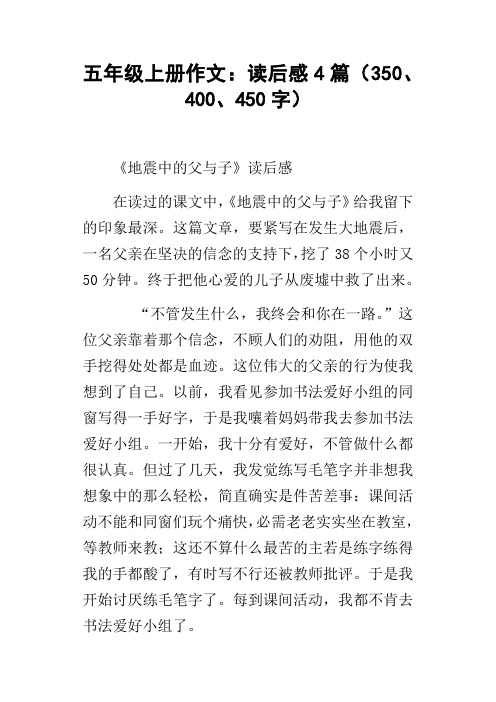 五年级上册作文：读后感 4 篇（350、400、450 字）

《地震中的父与子》读后感

在读过的课文中，《地震中的父与子》给我留下的印象最深。这篇文章，要紧写在发生大地震后，一名父亲在坚决的信念的支持下，挖了 38 个小时又 50 分钟。终于把他心爱的儿子从废墟中救了出来。

“不管发生什么，我终会和你在一路。”这位父亲靠着那个信念，不顾人们的劝阻，用他的双手挖得处处都是血迹。这位伟大的父亲的行为使我想到了自己。以前，我看见参加书法爱好小组的同窗写得一手好字，于是我嚷着妈妈带我去参加书法爱好小组。一开始，我十分有爱好，不管做什么都很认真。但过了几天，我发觉练写毛笔字并非想我想象中的那么轻松，简直确实是件苦差事：课间活动不能和同窗们玩个痛快，必需老老实实坐在教室，等教师来教；这还不算什么最苦的主若是练字练得我的手都酸了，有时写不行还被教师批评。于是我开始讨厌练毛笔字了。每到课间活动，我都不肯去书法爱好小组了。